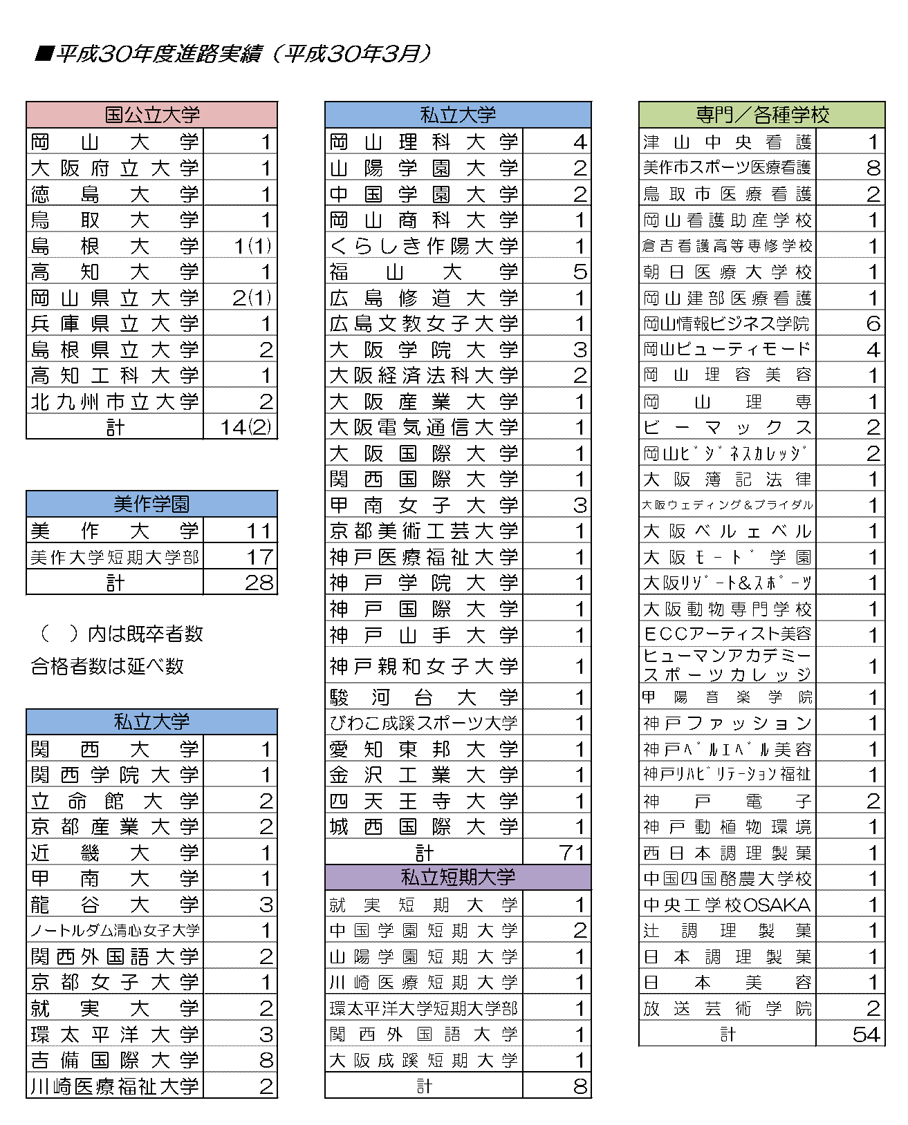 ■平成30年度進路実績（平成30年3月）

| 国公立大学 | |
|---|---|
| 岡山大学 | 1 |
| 大阪府立大学 | 1 |
| 徳島大学 | 1 |
| 鳥取大学 | 1 |
| 島根大学 | 1(1) |
| 高知大学 | 1 |
| 岡山県立大学 | 2(1) |
| 兵庫県立大学 | 1 |
| 島根県立大学 | 2 |
| 高知工科大学 | 1 |
| 北九州市立大学 | 2 |
| 計 | 14(2) |

| 美作学園 | |
|---|---|
| 美作大学 | 11 |
| 美作大学短期大学部 | 17 |
| 計 | 28 |

（　）内は既卒者数
合格者数は延べ数

| 私立大学 | |
|---|---|
| 関西大学 | 1 |
| 関西学院大学 | 1 |
| 立命館大学 | 2 |
| 京都産業大学 | 2 |
| 近畿大学 | 1 |
| 甲南大学 | 1 |
| 龍谷大学 | 3 |
| ノートルダム清心女子大学 | 1 |
| 関西外国語大学 | 2 |
| 京都女子大学 | 1 |
| 就実大学 | 2 |
| 環太平洋大学 | 3 |
| 吉備国際大学 | 8 |
| 川崎医療福祉大学 | 2 |

| 私立大学 | |
|---|---|
| 岡山理科大学 | 4 |
| 山陽学園大学 | 2 |
| 中国学園大学 | 2 |
| 岡山商科大学 | 1 |
| くらしき作陽大学 | 1 |
| 福山大学 | 5 |
| 広島修道大学 | 1 |
| 広島文教女子大学 | 1 |
| 大阪学院大学 | 3 |
| 大阪経済法科大学 | 2 |
| 大阪産業大学 | 1 |
| 大阪電気通信大学 | 1 |
| 大阪国際大学 | 1 |
| 関西国際大学 | 1 |
| 甲南女子大学 | 3 |
| 京都美術工芸大学 | 1 |
| 神戸医療福祉大学 | 1 |
| 神戸学院大学 | 1 |
| 神戸国際大学 | 1 |
| 神戸山手大学 | 1 |
| 神戸親和女子大学 | 1 |
| 駿河台大学 | 1 |
| びわこ成蹊スポーツ大学 | 1 |
| 愛知東邦大学 | 1 |
| 金沢工業大学 | 1 |
| 四天王寺大学 | 1 |
| 城西国際大学 | 1 |
| 計 | 71 |

| 私立短期大学 | |
|---|---|
| 就実短期大学 | 1 |
| 中国学園短期大学 | 2 |
| 山陽学園短期大学 | 1 |
| 川崎医療短期大学 | 1 |
| 環太平洋大学短期大学部 | 1 |
| 関西外国語大学 | 1 |
| 大阪成蹊短期大学 | 1 |
| 計 | 8 |

| 専門／各種学校 | |
|---|---|
| 津山中央看護 | 1 |
| 美作市スポーツ医療看護 | 8 |
| 鳥取市医療看護 | 2 |
| 岡山看護助産学校 | 1 |
| 倉吉看護高等専修学校 | 1 |
| 朝日医療大学校 | 1 |
| 岡山建部医療看護 | 1 |
| 岡山情報ビジネス学院 | 6 |
| 岡山ビューティモード | 4 |
| 岡山理容美容 | 1 |
| 岡山理専 | 1 |
| ビーマックス | 2 |
| 岡山ビジネスカレッジ | 2 |
| 大阪簿記法律 | 1 |
| 大阪ウェディング＆ブライダル | 1 |
| 大阪ベルェベル | 1 |
| 大阪モード学園 | 1 |
| 大阪リゾート&スポーツ | 1 |
| 大阪動物専門学校 | 1 |
| ECCアーティスト美容 | 1 |
| ヒューマンアカデミースポーツカレッジ | 1 |
| 甲陽音楽学院 | 1 |
| 神戸ファッション | 1 |
| 神戸ベルエベル美容 | 1 |
| 神戸リハビリテーション福祉 | 1 |
| 神戸電子 | 2 |
| 神戸動植物環境 | 1 |
| 西日本調理製菓 | 1 |
| 中国四国酪農大学校 | 1 |
| 中央工学校OSAKA | 1 |
| 辻調理製菓 | 1 |
| 日本調理製菓 | 1 |
| 日本美容 | 1 |
| 放送芸術学院 | 2 |
| 計 | 54 |